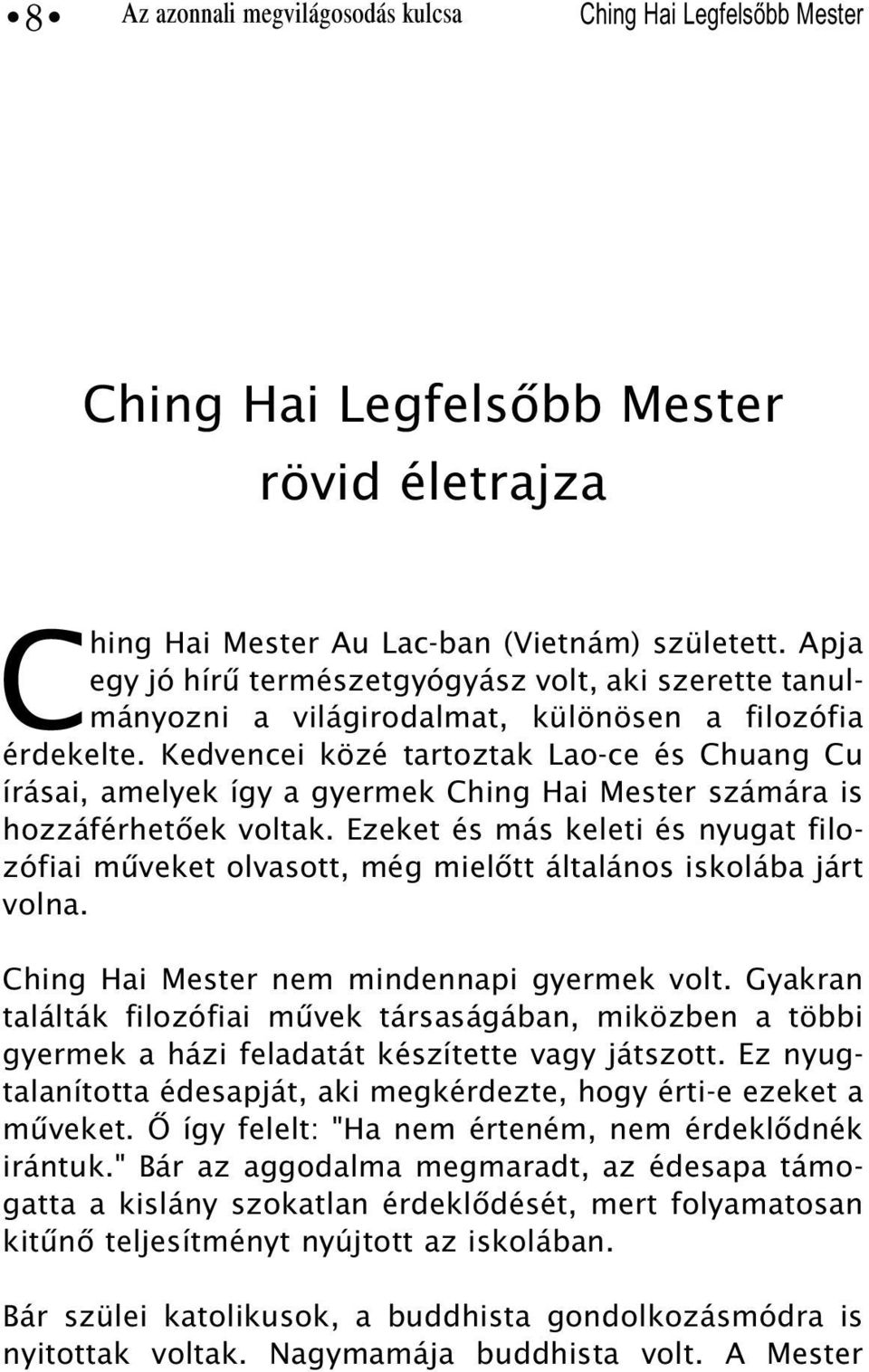 • 8 • Az azonnali megvilágosodás kulcsa Ching Hai Legfelsőbb Mester

Ching Hai Legfelsőbb Mester rövid életrajza

Ching Hai Mester Au Lac-ban (Vietnám) született. Apja egy jó hírű természetgyógyász volt, aki szerette tanulmányozni a világirodalmat, különösen a filozófia érdekelte. Kedvencei közé tartoztak Lao-ce és Chuang Cu írásai, amelyek így a gyermek Ching Hai Mester számára is hozzáférhetőek voltak. Ezeket és más keleti és nyugat filozófiai műveket olvasott, még mielőtt általános iskolába járt volna.

Ching Hai Mester nem mindennapi gyermek volt. Gyakran találták filozófiai művek társaságában, miközben a többi gyermek a házi feladatát készítette vagy játszott. Ez nyugtalanította édesapját, aki megkérdezte, hogy érti-e ezeket a műveket. Ő így felelt: "Ha nem érteném, nem érdeklődnék irántuk." Bár az aggodalma megmaradt, az édesapa támogatta a kislány szokatlan érdeklődését, mert folyamatosan kitűnő teljesítményt nyújtott az iskolában.

Bár szülei katolikusok, a buddhista gondolkozásmódra is nyitottak voltak. Nagymamája buddhista volt. A Mester